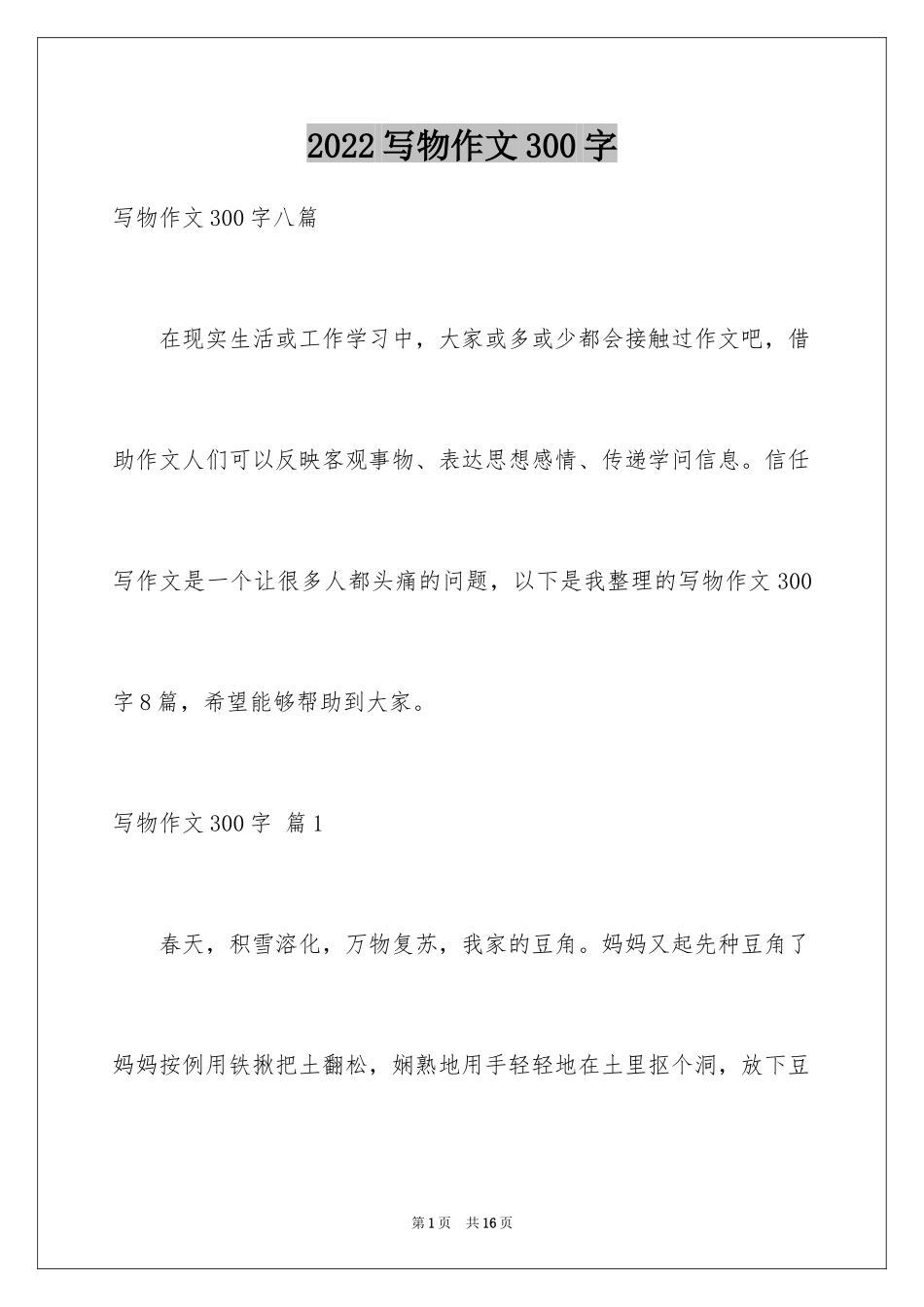 2022写物作文300字

写物作文300字八篇

在现实生活或工作学习中，大家或多或少都会接触过作文吧，借助作文人们可以反映客观事物、表达思想感情、传递学问信息。信任写作文是一个让很多人都头痛的问题，以下是我整理的写物作文300字8篇，希望能够帮助到大家。

写物作文300字 篇1

春天，积雪溶化，万物复苏，我家的豆角。妈妈又起先种豆角了妈妈按例用铁揪把土翻松，娴熟地用手轻轻地在土里抠个洞，放下豆

第1页 共16页